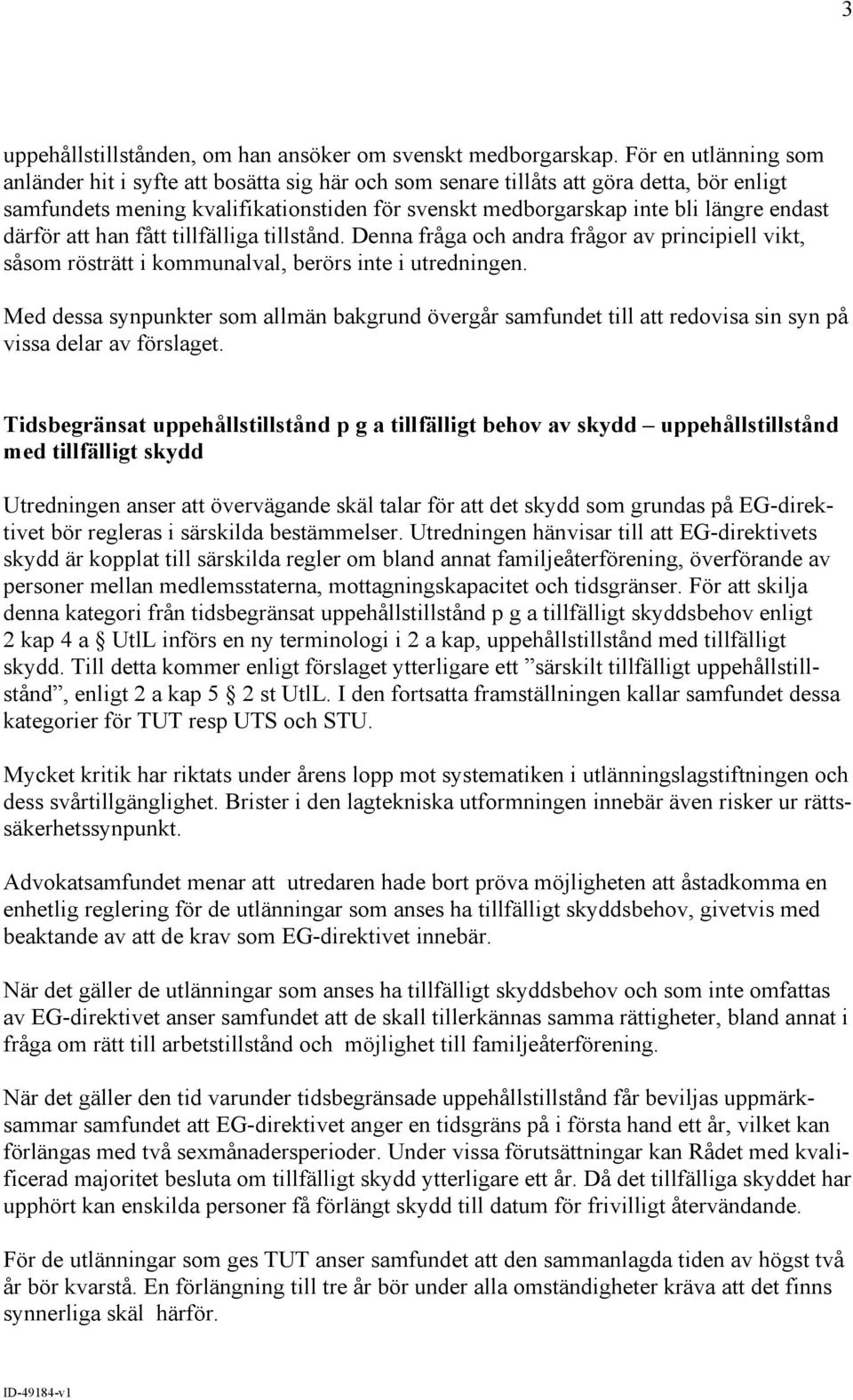 3

uppehållstillstånden, om han ansöker om svenskt medborgarskap. För en utlänning som anländer hit i syfte att bosätta sig här och som senare tillåts att göra detta, bör enligt samfundets mening kvalifikationstiden för svenskt medborgarskap inte bli längre endast därför att han fått tillfälliga tillstånd. Denna fråga och andra frågor av principiell vikt, såsom rösträtt i kommunalval, berörs inte i utredningen.

Med dessa synpunkter som allmän bakgrund övergår samfundet till att redovisa sin syn på vissa delar av förslaget.

Tidsbegränsat uppehållstillstånd p g a tillfälligt behov av skydd – uppehållstillstånd med tillfälligt skydd

Utredningen anser att övervägande skäl talar för att det skydd som grundas på EG-direktivet bör regleras i särskilda bestämmelser. Utredningen hänvisar till att EG-direktivets skydd är kopplat till särskilda regler om bland annat familjeåterförening, överförande av personer mellan medlemsstaterna, mottagningskapacitet och tidsgränser. För att skilja denna kategori från tidsbegränsat uppehållstillstånd p g a tillfälligt skyddsbehov enligt 2 kap 4 a § UtlL införs en ny terminologi i 2 a kap, uppehållstillstånd med tillfälligt skydd. Till detta kommer enligt förslaget ytterligare ett ”särskilt tillfälligt uppehållstillstånd”, enligt 2 a kap 5 § 2 st UtlL. I den fortsatta framställningen kallar samfundet dessa kategorier för TUT resp UTS och STU.

Mycket kritik har riktats under årens lopp mot systematiken i utlänningslagstiftningen och dess svårtillgänglighet. Brister i den lagtekniska utformningen innebär även risker ur rättssäkerhetssynpunkt.

Advokatsamfundet menar att utredaren hade bort pröva möjligheten att åstadkomma en enhetlig reglering för de utlänningar som anses ha tillfälligt skyddsbehov, givetvis med beaktande av att de krav som EG-direktivet innebär.

När det gäller de utlänningar som anses ha tillfälligt skyddsbehov och som inte omfattas av EG-direktivet anser samfundet att de skall tillerkännas samma rättigheter, bland annat i fråga om rätt till arbetstillstånd och möjlighet till familjeåterförening.

När det gäller den tid varunder tidsbegränsade uppehållstillstånd får beviljas uppmärksammar samfundet att EG-direktivet anger en tidsgräns på i första hand ett år, vilket kan förlängas med två sexmånadersperioder. Under vissa förutsättningar kan Rådet med kvalificerad majoritet besluta om tillfälligt skydd ytterligare ett år. Då det tillfälliga skyddet har upphört kan enskilda personer få förlängt skydd till datum för frivilligt återvändande.

För de utlänningar som ges TUT anser samfundet att den sammanlagda tiden av högst två år bör kvarstå. En förlängning till tre år bör under alla omständigheter kräva att det finns synnerliga skäl härför.

ID-49184-v1